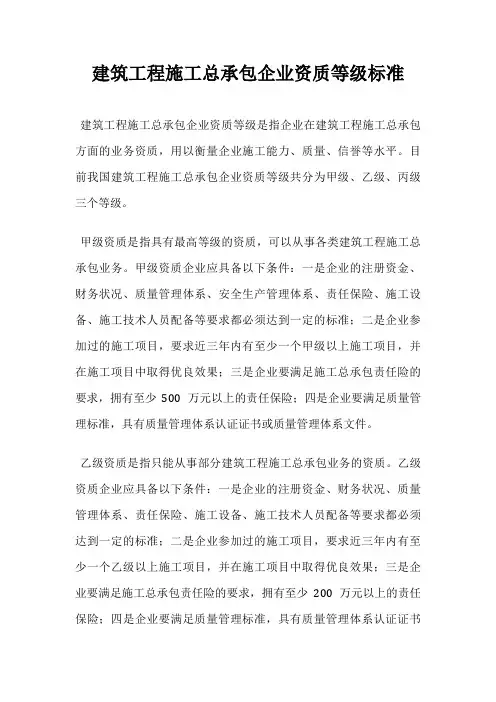 建筑工程施工总承包企业资质等级标准

建筑工程施工总承包企业资质等级是指企业在建筑工程施工总承包方面的业务资质，用以衡量企业施工能力、质量、信誉等水平。目前我国建筑工程施工总承包企业资质等级共分为甲级、乙级、丙级三个等级。

甲级资质是指具有最高等级的资质，可以从事各类建筑工程施工总承包业务。甲级资质企业应具备以下条件：一是企业的注册资金、财务状况、质量管理体系、安全生产管理体系、责任保险、施工设备、施工技术人员配备等要求都必须达到一定的标准；二是企业参加过的施工项目，要求近三年内有至少一个甲级以上施工项目，并在施工项目中取得优良效果；三是企业要满足施工总承包责任险的要求，拥有至少 500 万元以上的责任保险；四是企业要满足质量管理标准，具有质量管理体系认证证书或质量管理体系文件。

乙级资质是指只能从事部分建筑工程施工总承包业务的资质。乙级资质企业应具备以下条件：一是企业的注册资金、财务状况、质量管理体系、责任保险、施工设备、施工技术人员配备等要求都必须达到一定的标准；二是企业参加过的施工项目，要求近三年内有至少一个乙级以上施工项目，并在施工项目中取得优良效果；三是企业要满足施工总承包责任险的要求，拥有至少 200 万元以上的责任保险；四是企业要满足质量管理标准，具有质量管理体系认证证书